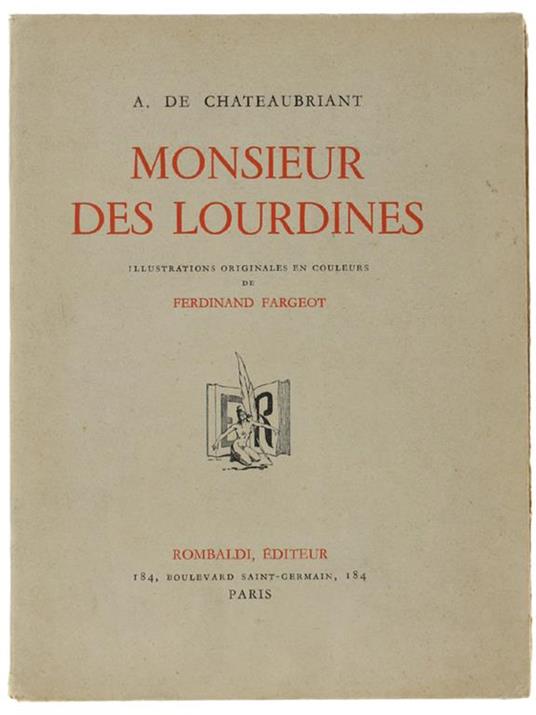 A. DE CHATEAUBRIANT

MONSIEUR DES LOURDINES

ILLUSTRATIONS ORIGINALES EN COULEURS
DE
FERDINAND FARGEOT

ER

ROMBALDI, ÉDITEUR
184, BOULEVARD SAINT-GERMAIN, 184
PARIS